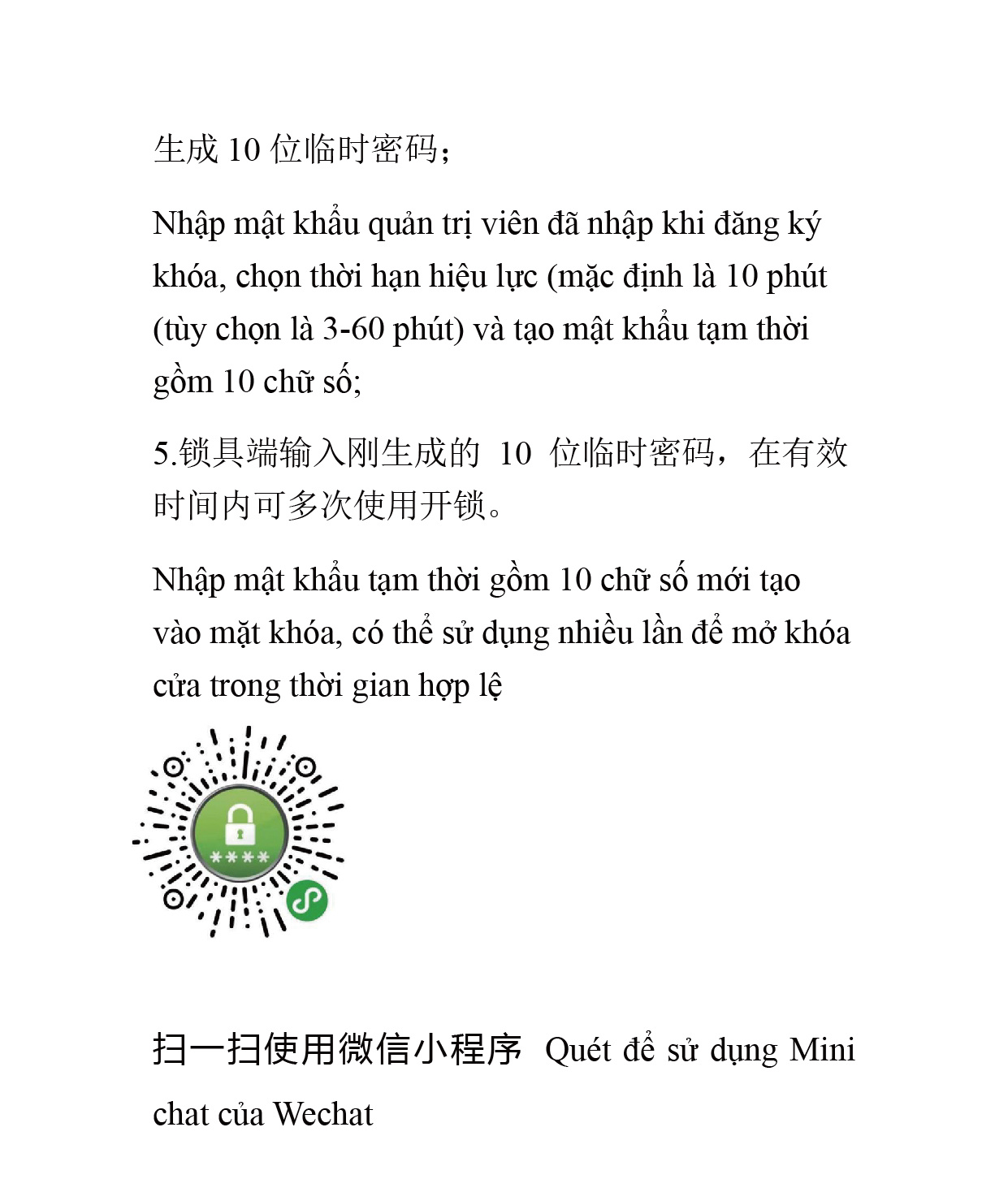 生成 10 位临时密码；

Nhập mật khẩu quản trị viên đã nhập khi đăng ký khóa, chọn thời hạn hiệu lực (mặc định là 10 phút (tùy chọn là 3-60 phút) và tạo mật khẩu tạm thời gồm 10 chữ số;

5.锁具端输入刚生成的 10 位临时密码，在有效时间内可多次使用开锁。

Nhập mật khẩu tạm thời gồm 10 chữ số mới tạo vào mặt khóa, có thể sử dụng nhiều lần để mở khóa cửa trong thời gian hợp lệ

****

扫一扫使用微信小程序 Quét để sử dụng Mini chat của Wechat